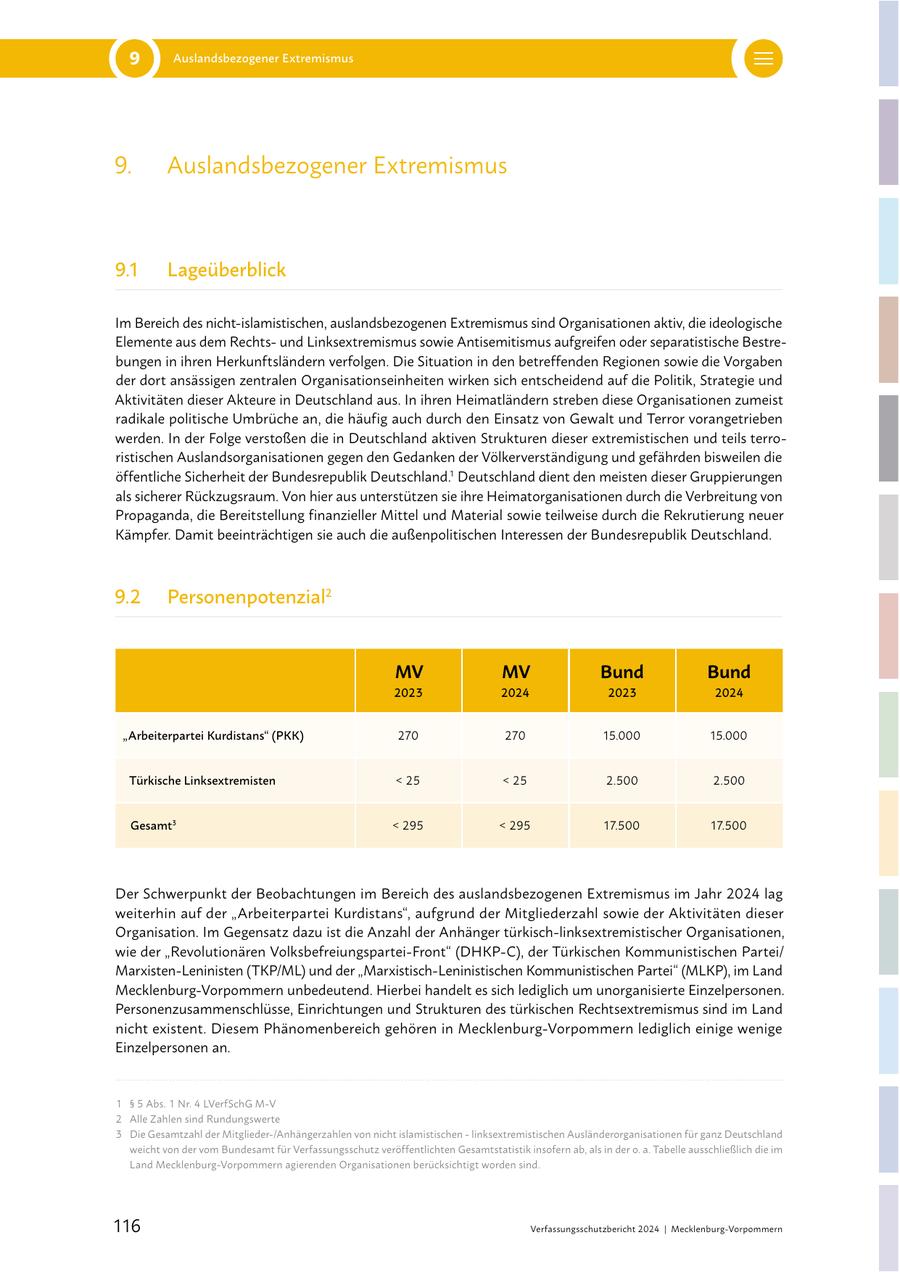 9 Auslandsbezogener Extremismus

9. Auslandsbezogener Extremismus

9.1 Lageüberblick

Im Bereich des nicht-islamistischen, auslandsbezogenen Extremismus sind Organisationen aktiv, die ideologische Elemente aus dem Rechts- und Linksextremismus sowie Antisemitismus aufgreifen oder separatistische Bestrebungen in ihren Herkunftsländern verfolgen. Die Situation in den betreffenden Regionen sowie die Vorgaben der dort ansässigen zentralen Organisationseinheiten wirken sich entscheidend auf die Politik, Strategie und Aktivitäten dieser Akteure in Deutschland aus. In ihren Heimatländern streben diese Organisationen zumeist radikale politische Umbrüche an, die häufig auch durch den Einsatz von Gewalt und Terror vorangetrieben werden. In der Folge verstoßen die in Deutschland aktiven Strukturen dieser extremistischen und teils terroristischen Auslandsorganisationen gegen den Gedanken der Völkerverständigung und gefährden bisweilen die öffentliche Sicherheit der Bundesrepublik Deutschland.$^1$ Deutschland dient den meisten dieser Gruppierungen als sicherer Rückzugsraum. Von hier aus unterstützen sie ihre Heimatorganisationen durch die Verbreitung von Propaganda, die Bereitstellung finanzieller Mittel und Material sowie teilweise durch die Rekrutierung neuer Kämpfer. Damit beeinträchtigen sie auch die außenpolitischen Interessen der Bundesrepublik Deutschland.

9.2 Personenpotenzial$^2$

| | MV 2023 | MV 2024 | Bund 2023 | Bund 2024 |
|---|---|---|---|---|
| „Arbeiterpartei Kurdistans“ (PKK) | 270 | 270 | 15.000 | 15.000 |
| Türkische Linksextremisten | < 25 | < 25 | 2.500 | 2.500 |
| Gesamt$^3$ | < 295 | < 295 | 17.500 | 17.500 |

Der Schwerpunkt der Beobachtungen im Bereich des auslandsbezogenen Extremismus im Jahr 2024 lag weiterhin auf der „Arbeiterpartei Kurdistans“, aufgrund der Mitgliederzahl sowie der Aktivitäten dieser Organisation. Im Gegensatz dazu ist die Anzahl der Anhänger türkisch-linksextremistischer Organisationen, wie der „Revolutionären Volksbefreiungspartei-Front“ (DHKP-C), der Türkischen Kommunistischen Partei/ Marxisten-Leninisten (TKP/ML) und der „Marxistisch-Leninistischen Kommunistischen Partei“ (MLKP), im Land Mecklenburg-Vorpommern unbedeutend. Hierbei handelt es sich lediglich um unorganisierte Einzelpersonen. Personenzusammenschlüsse, Einrichtungen und Strukturen des türkischen Rechtsextremismus sind im Land nicht existent. Diesem Phänomenbereich gehören in Mecklenburg-Vorpommern lediglich einige wenige Einzelpersonen an.

1 § 5 Abs. 1 Nr. 4 LVerfSchG M-V
2 Alle Zahlen sind Rundungswerte
3 Die Gesamtzahl der Mitglieder-/Anhängerzahlen von nicht islamistischen - linksextremistischen Ausländerorganisationen für ganz Deutschland weicht von der vom Bundesamt für Verfassungsschutz veröffentlichten Gesamtstatistik insofern ab, als in der o. a. Tabelle ausschließlich die im Land Mecklenburg-Vorpommern agierenden Organisationen berücksichtigt worden sind.

116 Verfassungsschutzbericht 2024 | Mecklenburg-Vorpommern